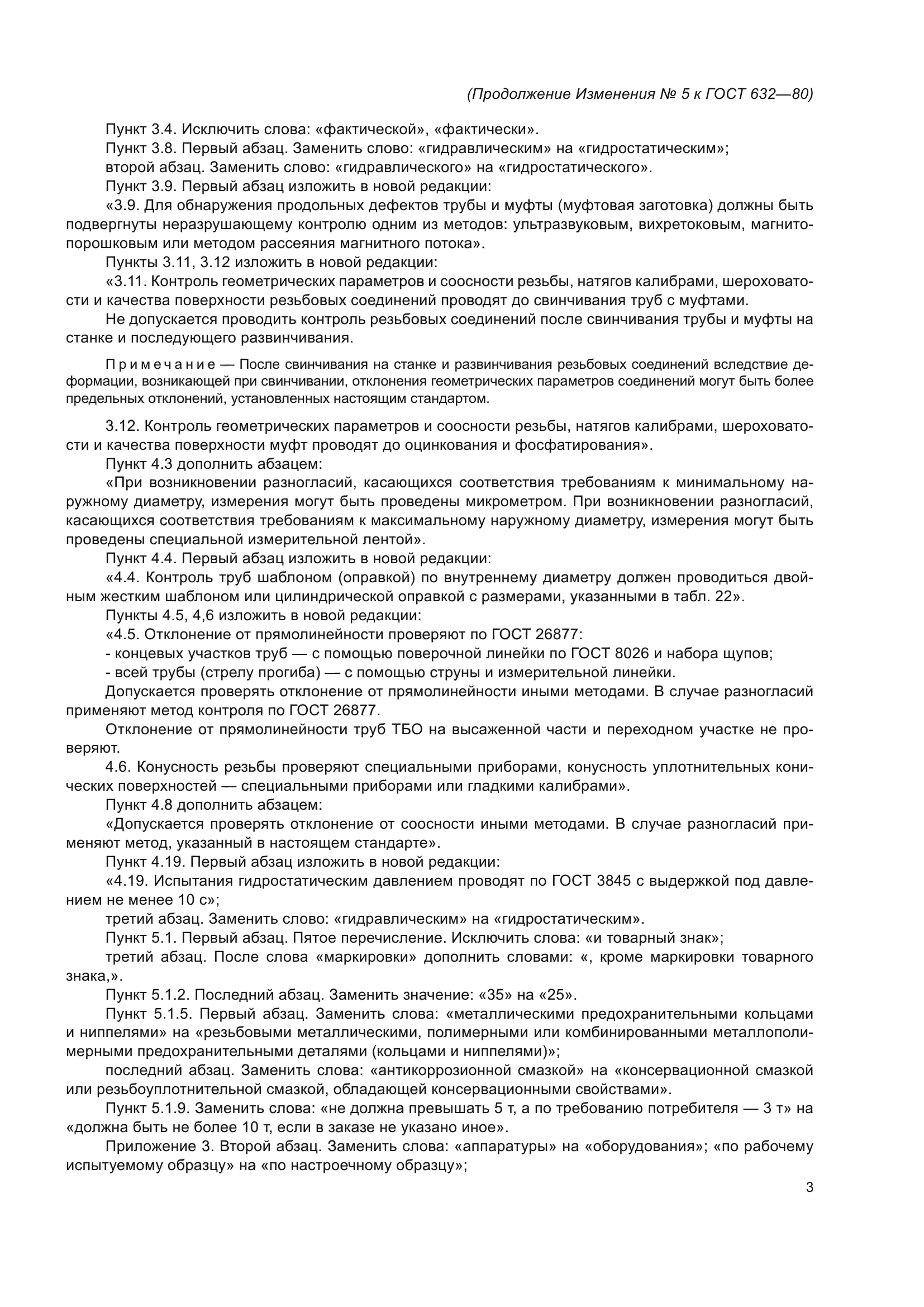 (Продолжение Изменения № 5 к ГОСТ 632—80)

Пункт 3.4. Исключить слова: «фактической», «фактически».

Пункт 3.8. Первый абзац. Заменить слово: «гидравлическим» на «гидростатическим»;

второй абзац. Заменить слово: «гидравлического» на «гидростатического».

Пункт 3.9. Первый абзац изложить в новой редакции:

«3.9. Для обнаружения продольных дефектов трубы и муфты (муфтовая заготовка) должны быть подвергнуты неразрушающему контролю одним из методов: ультразвуковым, вихретоковым, магнитопорошковым или методом рассеяния магнитного потока».

Пункты 3.11, 3.12 изложить в новой редакции:

«3.11. Контроль геометрических параметров и соосности резьбы, натягов калибрами, шероховатости и качества поверхности резьбовых соединений проводят до свинчивания труб с муфтами.

Не допускается проводить контроль резьбовых соединений после свинчивания трубы и муфты на станке и последующего развинчивания.

Примечание — После свинчивания на станке и развинчивания резьбовых соединений вследствие деформации, возникающей при свинчивании, отклонения геометрических параметров соединений могут быть более предельных отклонений, установленных настоящим стандартом.

3.12. Контроль геометрических параметров и соосности резьбы, натягов калибрами, шероховатости и качества поверхности муфт проводят до оцинкования и фосфатирования».

Пункт 4.3 дополнить абзацем:

«При возникновении разногласий, касающихся соответствия требованиям к минимальному наружному диаметру, измерения могут быть проведены микрометром. При возникновении разногласий, касающихся соответствия требованиям к максимальному наружному диаметру, измерения могут быть проведены специальной измерительной лентой».

Пункт 4.4. Первый абзац изложить в новой редакции:

«4.4. Контроль труб шаблоном (оправкой) по внутреннему диаметру должен проводиться двойным жестким шаблоном или цилиндрической оправкой с размерами, указанными в табл. 22».

Пункты 4.5, 4,6 изложить в новой редакции:

«4.5. Отклонение от прямолинейности проверяют по ГОСТ 26877:

- концевых участков труб — с помощью поверочной линейки по ГОСТ 8026 и набора щупов;

- всей трубы (стрелу прогиба) — с помощью струны и измерительной линейки.

Допускается проверять отклонение от прямолинейности иными методами. В случае разногласий применяют метод контроля по ГОСТ 26877.

Отклонение от прямолинейности труб ТБО на высаженной части и переходном участке не проверяют.

4.6. Конусность резьбы проверяют специальными приборами, конусность уплотнительных конических поверхностей — специальными приборами или гладкими калибрами».

Пункт 4.8 дополнить абзацем:

«Допускается проверять отклонение от соосности иными методами. В случае разногласий применяют метод, указанный в настоящем стандарте».

Пункт 4.19. Первый абзац изложить в новой редакции:

«4.19. Испытания гидростатическим давлением проводят по ГОСТ 3845 с выдержкой под давлением не менее 10 с»;

третий абзац. Заменить слово: «гидравлическим» на «гидростатическим».

Пункт 5.1. Первый абзац. Пятое перечисление. Исключить слова: «и товарный знак»;

третий абзац. После слова «маркировки» дополнить словами: «, кроме маркировки товарного знака,».

Пункт 5.1.2. Последний абзац. Заменить значение: «35» на «25».

Пункт 5.1.5. Первый абзац. Заменить слова: «металлическими предохранительными кольцами и ниппелями» на «резьбовыми металлическими, полимерными или комбинированными металлополимерными предохранительными деталями (кольцами и ниппелями)»;

последний абзац. Заменить слова: «антикоррозионной смазкой» на «консервационной смазкой или резьбоуплотнительной смазкой, обладающей консервационными свойствами».

Пункт 5.1.9. Заменить слова: «не должна превышать 5 т, а по требованию потребителя — 3 т» на «должна быть не более 10 т, если в заказе не указано иное».

Приложение 3. Второй абзац. Заменить слова: «аппаратуры» на «оборудования»; «по рабочему испытуемому образцу» на «по настроечному образцу»;

3